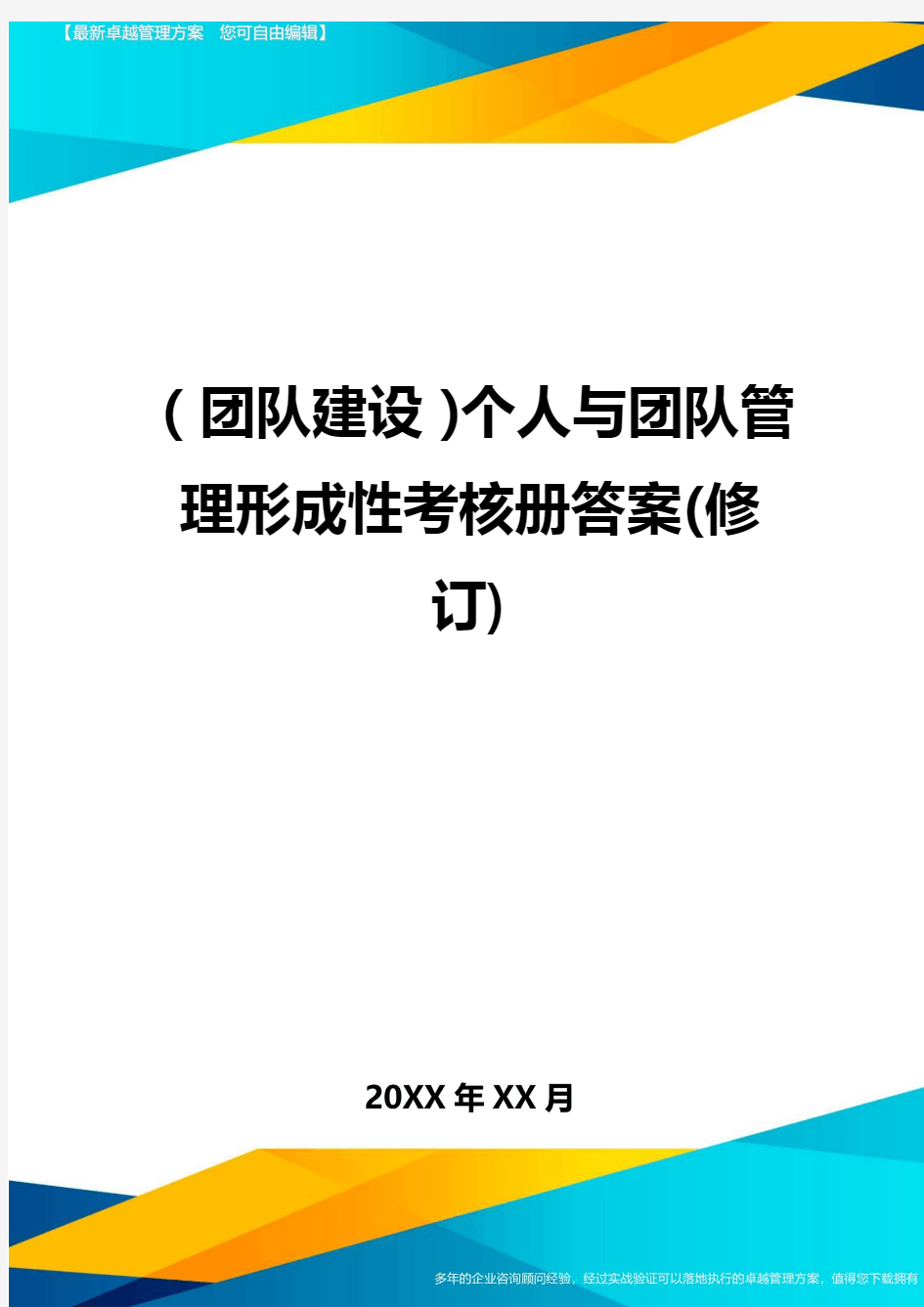 【最新卓越管理方案　您可自由编辑】

(团队建设)个人与团队管理形成性考核册答案(修订)

20XX年XX月

多年的企业咨询顾问经验，经过实战验证可以落地执行的卓越管理方案，值得您下载拥有